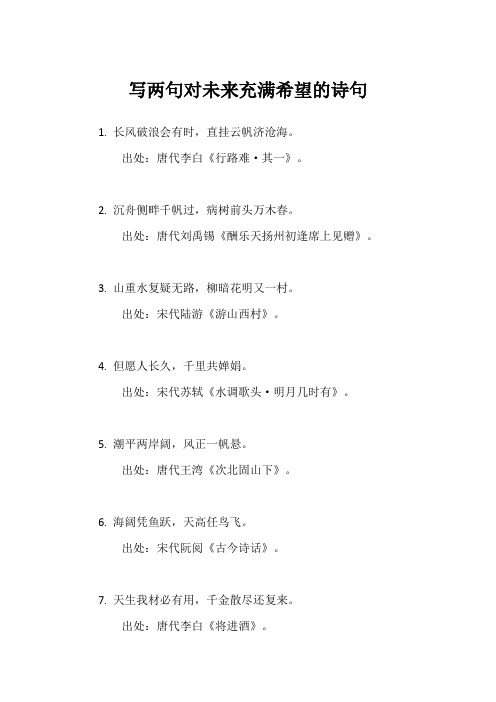 写两句对未来充满希望的诗句

1. 长风破浪会有时，直挂云帆济沧海。

出处：唐代李白《行路难·其一》。

2. 沉舟侧畔千帆过，病树前头万木春。

出处：唐代刘禹锡《酬乐天扬州初逢席上见赠》。

3. 山重水复疑无路，柳暗花明又一村。

出处：宋代陆游《游山西村》。

4. 但愿人长久，千里共婵娟。

出处：宋代苏轼《水调歌头·明月几时有》。

5. 潮平两岸阔，风正一帆悬。

出处：唐代王湾《次北固山下》。

6. 海阔凭鱼跃，天高任鸟飞。

出处：宋代阮阅《古今诗话》。

7. 天生我材必有用，千金散尽还复来。

出处：唐代李白《将进酒》。